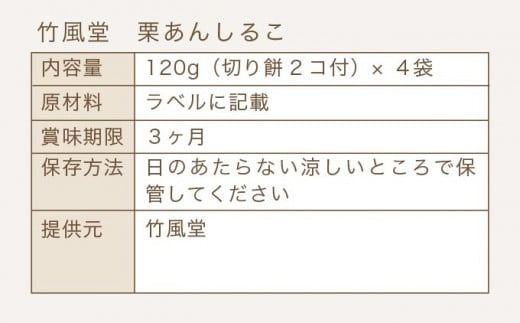 竹風堂　栗あんしるこ

| 内容量 | 120g（切り餅２コ付）× ４袋 |
|---|---|
| 原材料 | ラベルに記載 |
| 賞味期限 | ３ヶ月 |
| 保存方法 | 日のあたらない涼しいところで保管してください |
| 提供元 | 竹風堂 |